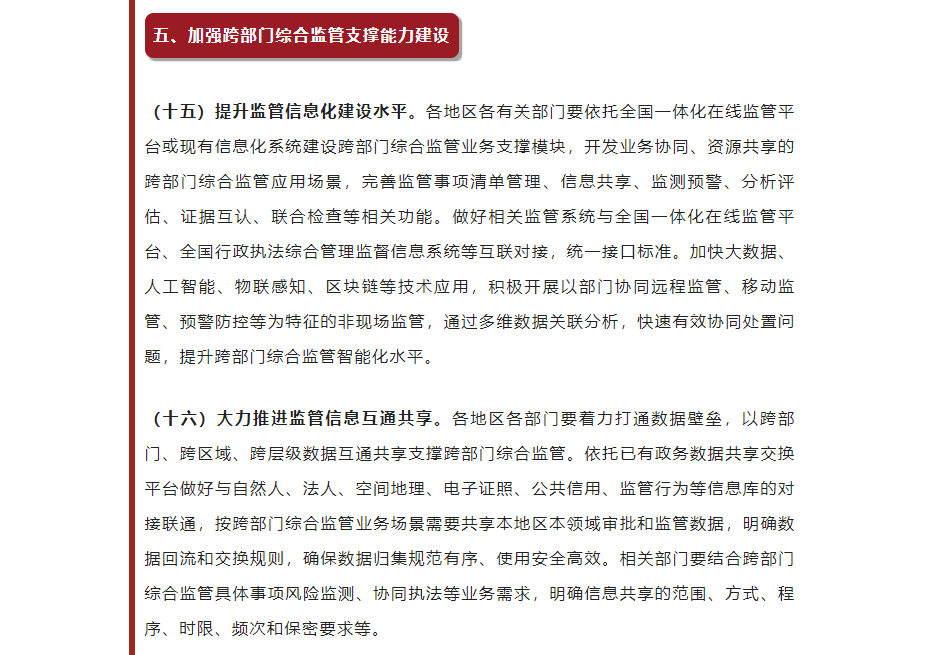 五、加强跨部门综合监管支撑能力建设

（十五）提升监管信息化建设水平。各地区各有关部门要依托全国一体化在线监管平台或现有信息化系统建设跨部门综合监管业务支撑模块，开发业务协同、资源共享的跨部门综合监管应用场景，完善监管事项清单管理、信息共享、监测预警、分析评估、证据互认、联合检查等相关功能。做好相关监管系统与全国一体化在线监管平台、全国行政执法综合管理监督信息系统等互联对接，统一接口标准。加快大数据、人工智能、物联感知、区块链等技术应用，积极开展以部门协同远程监管、移动监管、预警防控等为特征的非现场监管，通过多维数据关联分析，快速有效协同处置问题，提升跨部门综合监管智能化水平。

（十六）大力推进监管信息互通共享。各地区各部门要着力打通数据壁垒，以跨部门、跨区域、跨层级数据互通共享支撑跨部门综合监管。依托已有政务数据共享交换平台做好与自然人、法人、空间地理、电子证照、公共信用、监管行为等信息库的对接联通，按跨部门综合监管业务场景需要共享本地区本领域审批和监管数据，明确数据回流和交换规则，确保数据归集规范有序、使用安全高效。相关部门要结合跨部门综合监管具体事项风险监测、协同执法等业务需求，明确信息共享的范围、方式、程序、时限、频次和保密要求等。